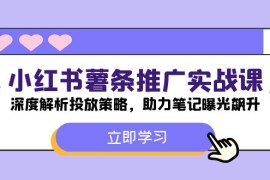 小红书薯条推广实战课

深度解析投放策略，助力笔记曝光飙升

立即学习